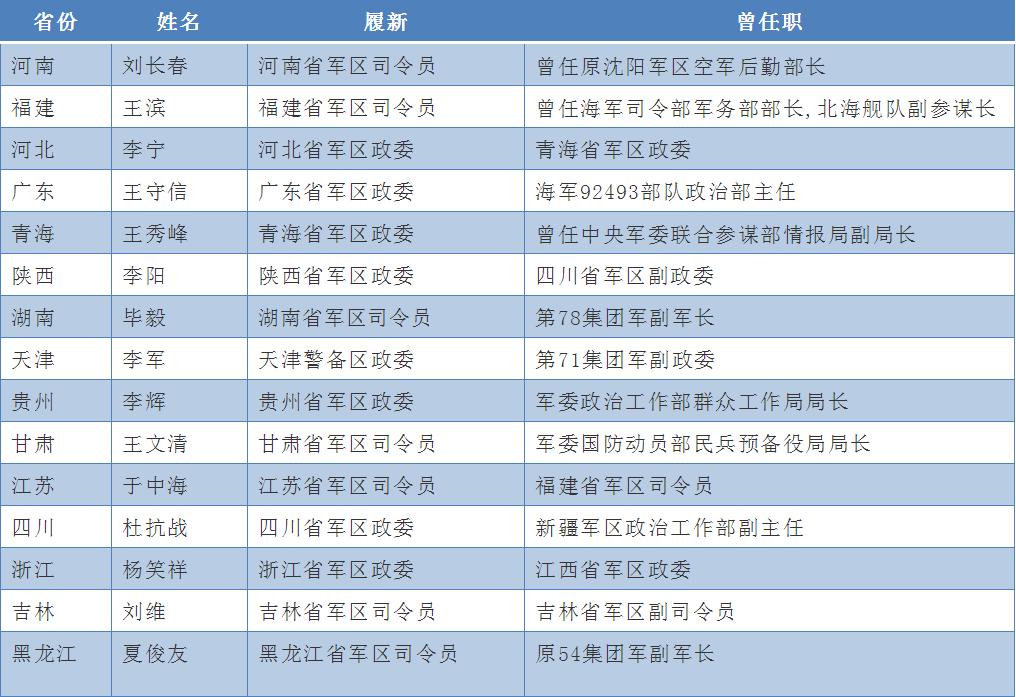 | 省份 | 姓名 | 履新 | 曾任职 |
|---|---|---|---|
| 河南 | 刘长春 | 河南省军区司令员 | 曾任原沈阳军区空军后勤部长 |
| 福建 | 王滨 | 福建省军区司令员 | 曾任海军司令部军务部部长，北海舰队副参谋长 |
| 河北 | 李宁 | 河北省军区政委 | 青海省军区政委 |
| 广东 | 王守信 | 广东省军区政委 | 海军92493部队政治部主任 |
| 青海 | 王秀峰 | 青海省军区政委 | 曾任中央军委联合参谋部情报局副局长 |
| 陕西 | 李阳 | 陕西省军区政委 | 四川省军区副政委 |
| 湖南 | 毕毅 | 湖南省军区司令员 | 第78集团军副军长 |
| 天津 | 李军 | 天津警备区政委 | 第71集团军副政委 |
| 贵州 | 李辉 | 贵州省军区政委 | 军委政治工作部群众工作局局长 |
| 甘肃 | 王文清 | 甘肃省军区司令员 | 军委国防动员部民兵预备役局局长 |
| 江苏 | 于中海 | 江苏省军区司令员 | 福建省军区司令员 |
| 四川 | 杜抗战 | 四川省军区政委 | 新疆军区政治工作部副主任 |
| 浙江 | 杨笑祥 | 浙江省军区政委 | 江西省军区政委 |
| 吉林 | 刘维 | 吉林省军区司令员 | 吉林省军区副司令员 |
| 黑龙江 | 夏俊友 | 黑龙江省军区司令员 | 原54集团军副军长 |